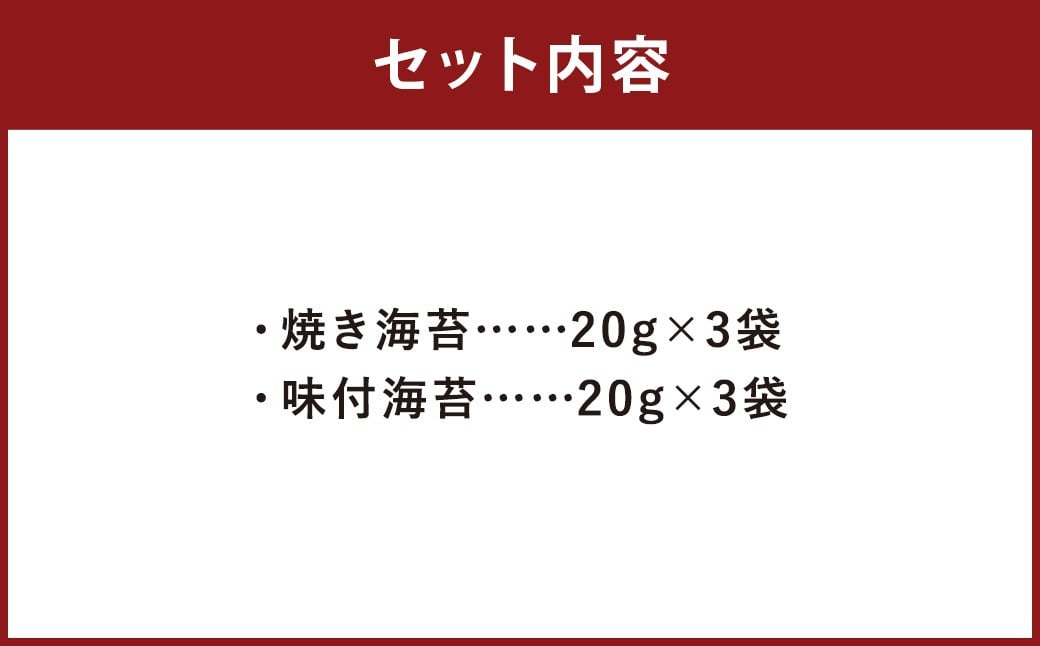 セット内容

・焼き海苔……20g×3袋
・味付海苔……20g×3袋